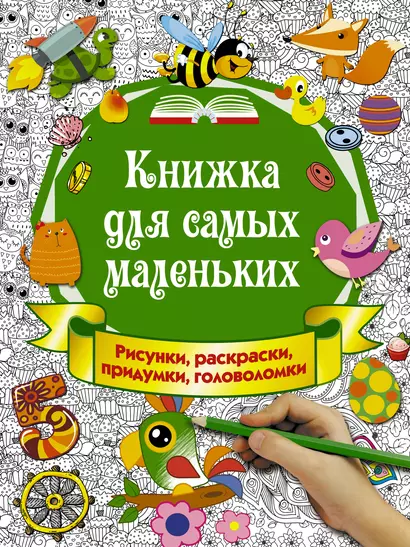 Книжка для самых маленьких

Рисунки, раскраски, придумки, головоломки

5